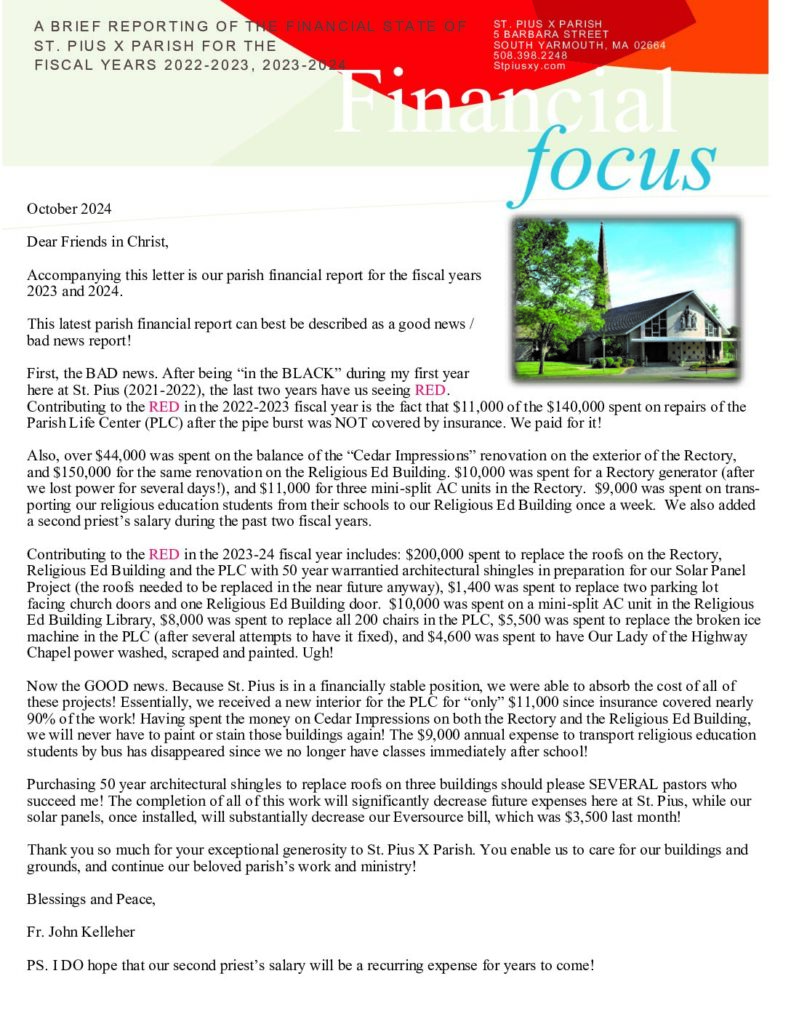 A BRIEF REPORTING OF THE FINANCIAL STATE OF ST. PIUS X PARISH FOR THE FISCAL YEARS 2022-2023, 2023-2024

ST. PIUS X PARISH
5 BARBARA STREET
SOUTH YARMOUTH, MA 02664
508.398.2248
Stpiusxy.com

Financial focus

October 2024

Dear Friends in Christ,

Accompanying this letter is our parish financial report for the fiscal years 2023 and 2024.

This latest parish financial report can best be described as a good news / bad news report!

First, the BAD news. After being "in the BLACK" during my first year here at St. Pius (2021-2022), the last two years have us seeing RED. Contributing to the RED in the 2022-2023 fiscal year is the fact that $11,000 of the $140,000 spent on repairs of the Parish Life Center (PLC) after the pipe burst was NOT covered by insurance. We paid for it!

Also, over $44,000 was spent on the balance of the "Cedar Impressions" renovation on the exterior of the Rectory, and $150,000 for the same renovation on the Religious Ed Building. $10,000 was spent for a Rectory generator (after we lost power for several days!), and $11,000 for three mini-split AC units in the Rectory. $9,000 was spent on transporting our religious education students from their schools to our Religious Ed Building once a week. We also added a second priest's salary during the past two fiscal years.

Contributing to the RED in the 2023-24 fiscal year includes: $200,000 spent to replace the roofs on the Rectory, Religious Ed Building and the PLC with 50 year warrantied architectural shingles in preparation for our Solar Panel Project (the roofs needed to be replaced in the near future anyway), $1,400 was spent to replace two parking lot facing church doors and one Religious Ed Building door. $10,000 was spent on a mini-split AC unit in the Religious Ed Building Library, $8,000 was spent to replace all 200 chairs in the PLC, $5,500 was spent to replace the broken ice machine in the PLC (after several attempts to have it fixed), and $4,600 was spent to have Our Lady of the Highway Chapel power washed, scraped and painted. Ugh!

Now the GOOD news. Because St. Pius is in a financially stable position, we were able to absorb the cost of all of these projects! Essentially, we received a new interior for the PLC for "only" $11,000 since insurance covered nearly 90% of the work! Having spent the money on Cedar Impressions on both the Rectory and the Religious Ed Building, we will never have to paint or stain those buildings again! The $9,000 annual expense to transport religious education students by bus has disappeared since we no longer have classes immediately after school!

Purchasing 50 year architectural shingles to replace roofs on three buildings should please SEVERAL pastors who succeed me! The completion of all of this work will significantly decrease future expenses here at St. Pius, while our solar panels, once installed, will substantially decrease our Eversource bill, which was $3,500 last month!

Thank you so much for your exceptional generosity to St. Pius X Parish. You enable us to care for our buildings and grounds, and continue our beloved parish's work and ministry!

Blessings and Peace,

Fr. John Kelleher

PS. I DO hope that our second priest's salary will be a recurring expense for years to come!